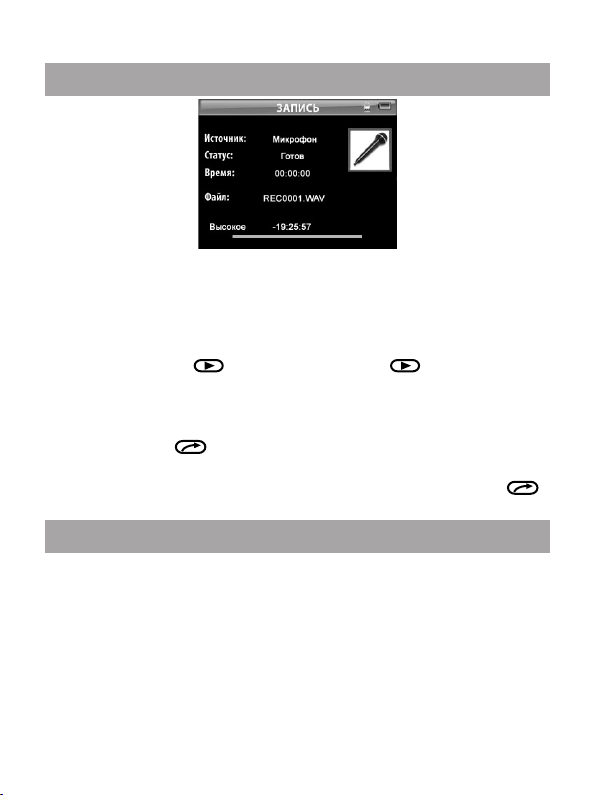 ЗАПИСЬ

Источник: Микрофон
Статус: Готов
Время: 00:00:00

Файл: REC0001.WAV

Высокое -19:25:57